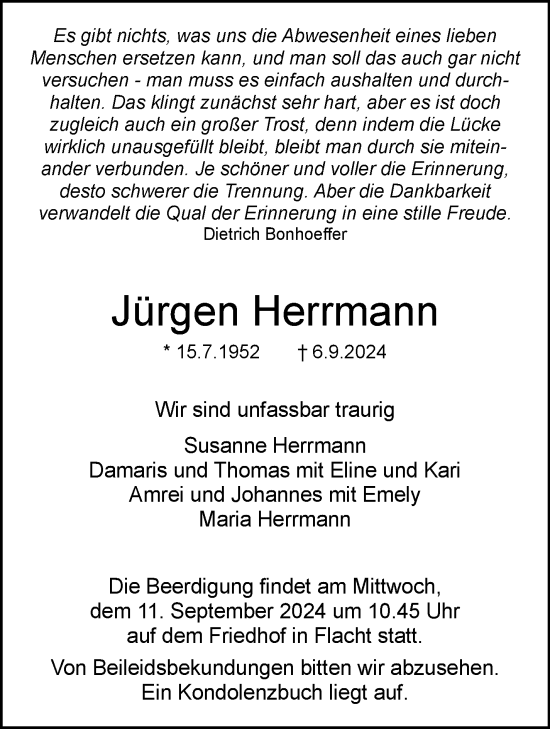 Es gibt nichts, was uns die Abwesenheit eines lieben Menschen ersetzen kann, und man soll das auch gar nicht versuchen - man muss es einfach aushalten und durchhalten. Das klingt zunächst sehr hart, aber es ist doch zugleich auch ein großer Trost, denn indem die Lücke wirklich unausgefüllt bleibt, bleibt man durch sie miteinander verbunden. Je schöner und voller die Erinnerung, desto schwerer die Trennung. Aber die Dankbarkeit verwandelt die Qual der Erinnerung in eine stille Freude.
Dietrich Bonhoeffer

Jürgen Herrmann

* 15.7.1952 † 6.9.2024

Wir sind unfassbar traurig

Susanne Herrmann
Damaris und Thomas mit Eline und Kari
Amrei und Johannes mit Emely
Maria Herrmann

Die Beerdigung findet am Mittwoch, dem 11. September 2024 um 10.45 Uhr auf dem Friedhof in Flacht statt.

Von Beileidsbekundungen bitten wir abzusehen. Ein Kondolenzbuch liegt auf.